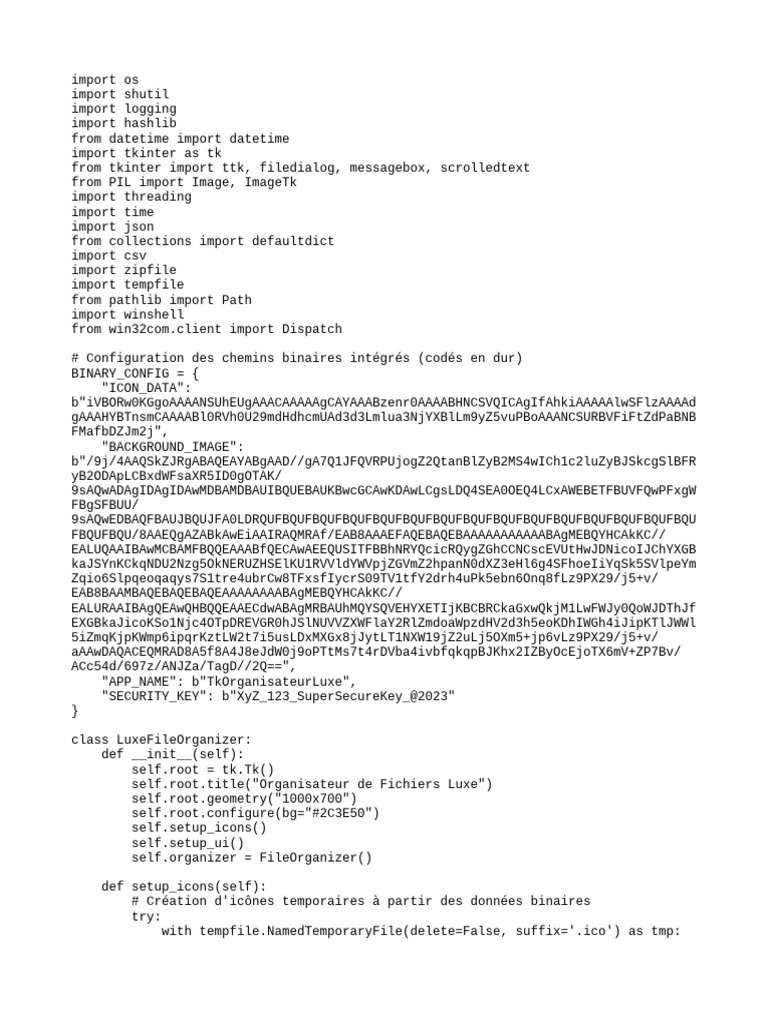 import os
import shutil
import logging
import hashlib
from datetime import datetime
import tkinter as tk
from tkinter import ttk, filedialog, messagebox, scrolledtext
from PIL import Image, ImageTk
import threading
import time
import json
from collections import defaultdict
import csv
import zipfile
import tempfile
from pathlib import Path
import winshell
from win32com.client import Dispatch

# Configuration des chemins binaires intégrés (codés en dur)
BINARY_CONFIG = {
    "ICON_DATA":
b"iVBORw0KGgoAAAANSUhEUgAAACAAAAAgCAYAAABzenr0AAAABHNCSVQICAgIfAhkiAAAAAlwSFlzAAAAd
gAAAHYBTnsmCAAAABl0RVh0U29mdHdhcmUAd3d3Lmlua3NjYXBlLm9yZ5vuPBoAAANCSURBVFiFtZdPaBNB
FMafbDZJm2j",
    "BACKGROUND_IMAGE":
b"/9j/4AAQSkZJRgABAQEAYABgAAD//gA7Q1JFQVRPUjogZ2QtanBlZyB2MS4wICh1c2luZyBJSkcgSlBFR
yB2ODApLCBxdWFsaXR5ID0gOTAK/
9sAQwADAgIDAgIDAwMDBAMDBAUIBQUEBAUKBwcGCAwKDAwLCgsLDQ4SEA0OEQ4LCxAWEBETFBUVFQwPFxgW
FBgSFBUU/
9sAQwEDBAQFBAUJBQUJFA0LDRQUFBQUFBQUFBQUFBQUFBQUFBQUFBQUFBQUFBQUFBQUFBQUFBQUFBQUFBQU
FBQUFBQU/8AAEQgAZABkAwEiAAIRAQMRAf/EAB8AAAEFAQEBAQEBAAAAAAAAAAABAgMEBQYHCAkKC//
EALUQAAIBAwMCBAMFBQQEAAABfQECAwAEEQUSITFBBhNRYQcicRQygZGhCCNCscEVUtHwJDNicoIJChYXGB
kaJSYnKCkqNDU2Nzg5OkNERUZHSElKU1RVVldYWVpjZGVmZ2hpanN0dXZ3eHl6g4SFhoeIiYqSk5SVlpeYm
Zqio6Slpqeoqaqys7S1tre4ubrCw8TFxsfIycrS09TV1tfY2drh4uPk5ebn6Onq8fLz9PX29/j5+v/
EAB8BAAMBAQEBAQEBAQEAAAAAAAABAgMEBQYHCAkKC//
EALURAAIBAgQEAwQHBQQEAAECdwABAgMRBAUhMQYSQVEHYXETIjKBCBRCkaGxwQkjM1LwFWJy0QoWJDThJf
EXGBkaJicoKSo1Njc4OTpDREVGR0hJSlNUVVZXWFlaY2RlZmdoaWpzdHV2d3h5eoKDhIWGh4iJipKTlJWWl
5iZmqKjpKWmp6ipqrKztLW2t7i5usLDxMXGx8jJytLT1NXW19jZ2uLj5OXm5+jp6vLz9PX29/j5+v/
aAAwDAQACEQMRAD8A5f8A4J8eJdW0j9oPTtMs7t4rDVba4ivbfqkqpBJKhx2IZByOcEjoTX6mV+ZP7Bv/
ACc54d/697z/ANJZa/TagD//2Q==",
    "APP_NAME": b"TkOrganisateurLuxe",
    "SECURITY_KEY": b"XyZ_123_SuperSecureKey_@2023"
}

class LuxeFileOrganizer:
    def __init__(self):
        self.root = tk.Tk()
        self.root.title("Organisateur de Fichiers Luxe")
        self.root.geometry("1000x700")
        self.root.configure(bg="#2C3E50")
        self.setup_icons()
        self.setup_ui()
        self.organizer = FileOrganizer()

    def setup_icons(self):
        # Création d'icônes temporaires à partir des données binaires
        try:
            with tempfile.NamedTemporaryFile(delete=False, suffix='.ico') as tmp: